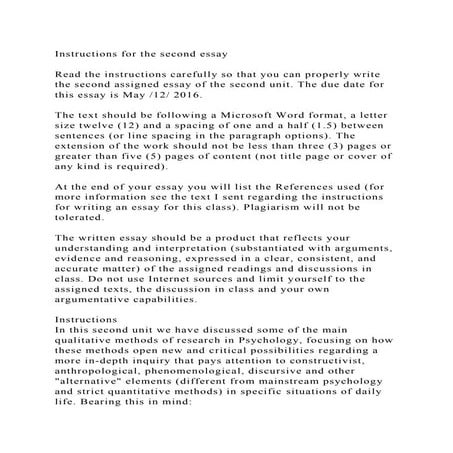 Instructions for the second essay

Read the instructions carefully so that you can properly write the second assigned essay of the second unit. The due date for this essay is May /12/ 2016.

The text should be following a Microsoft Word format, a letter size twelve (12) and a spacing of one and a half (1.5) between sentences (or line spacing in the paragraph options). The extension of the work should not be less than three (3) pages or greater than five (5) pages of content (not title page or cover of any kind is required).

At the end of your essay you will list the References used (for more information see the text I sent regarding the instructions for writing an essay for this class). Plagiarism will not be tolerated.

The written essay should be a product that reflects your understanding and interpretation (substantiated with arguments, evidence and reasoning, expressed in a clear, consistent, and accurate matter) of the assigned readings and discussions in class. Do not use Internet sources and limit yourself to the assigned texts, the discussion in class and your own argumentative capabilities.

Instructions
In this second unit we have discussed some of the main qualitative methods of research in Psychology, focusing on how these methods open new and critical possibilities regarding a more in-depth inquiry that pays attention to constructivist, anthropological, phenomenological, discursive and other "alternative" elements (different from mainstream psychology and strict quantitative methods) in specific situations of daily life. Bearing this in mind: